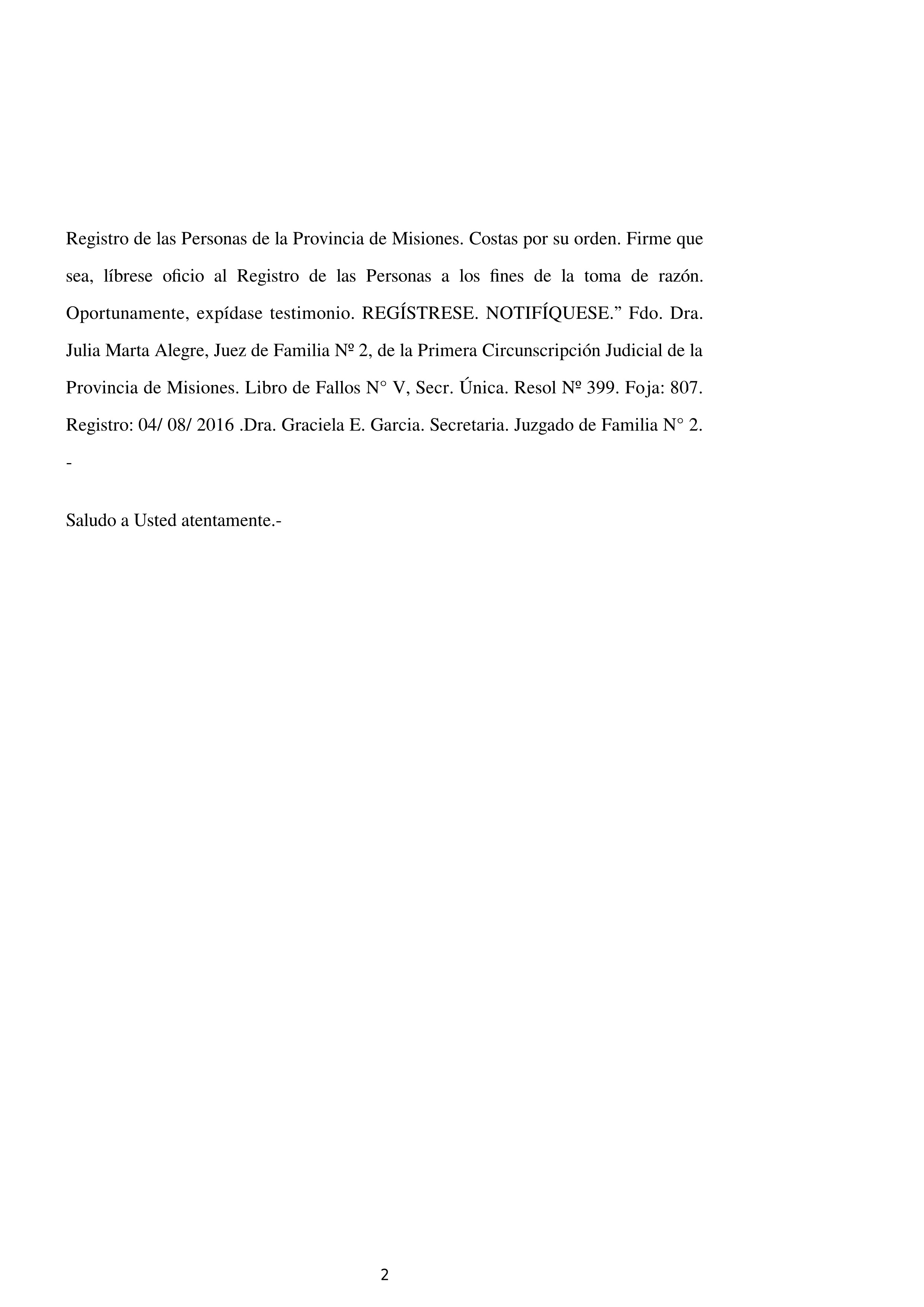 Registro de las Personas de la Provincia de Misiones. Costas por su orden. Firme que sea, líbrese oficio al Registro de las Personas a los fines de la toma de razón. Oportunamente, expídase testimonio. REGÍSTRESE. NOTIFÍQUESE.” Fdo. Dra. Julia Marta Alegre, Juez de Familia Nº 2, de la Primera Circunscripción Judicial de la Provincia de Misiones. Libro de Fallos N° V, Secr. Única. Resol Nº 399. Foja: 807. Registro: 04/ 08/ 2016 .Dra. Graciela E. Garcia. Secretaria. Juzgado de Familia N° 2. -

Saludo a Usted atentamente.-

2